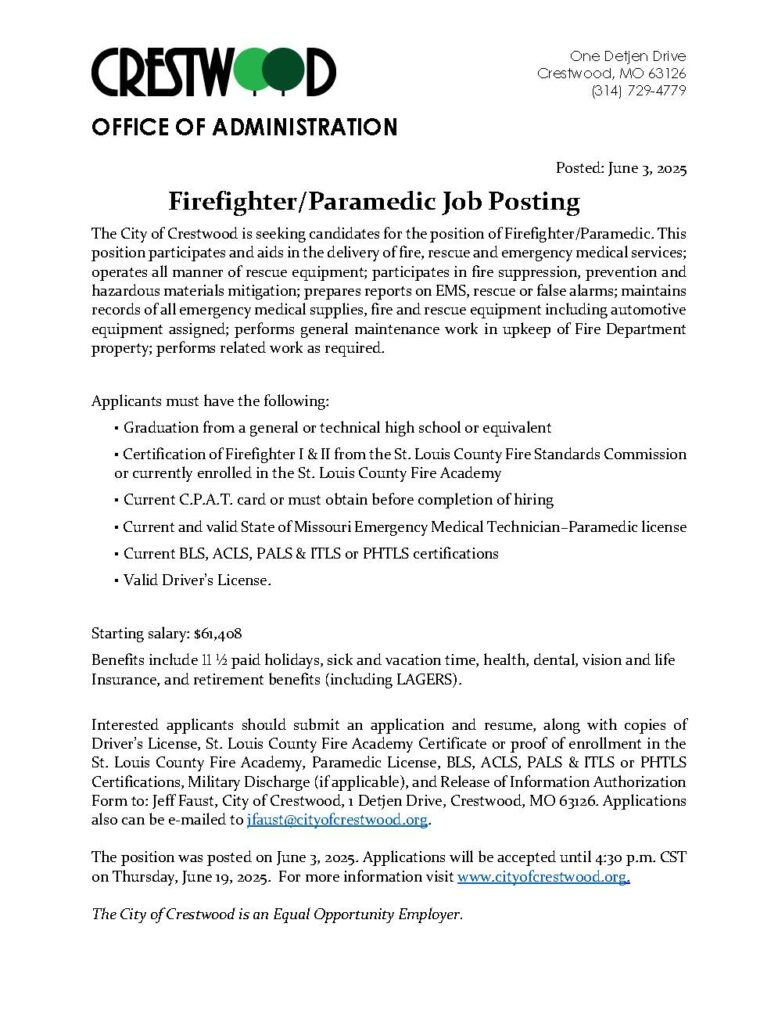 CRESTWOOD

OFFICE OF ADMINISTRATION

One Detjen Drive
Crestwood, MO 63126
(314) 729-4779

Posted: June 3, 2025

Firefighter/Paramedic Job Posting

The City of Crestwood is seeking candidates for the position of Firefighter/Paramedic. This position participates and aids in the delivery of fire, rescue and emergency medical services; operates all manner of rescue equipment; participates in fire suppression, prevention and hazardous materials mitigation; prepares reports on EMS, rescue or false alarms; maintains records of all emergency medical supplies, fire and rescue equipment including automotive equipment assigned; performs general maintenance work in upkeep of Fire Department property; performs related work as required.

Applicants must have the following:

• Graduation from a general or technical high school or equivalent
• Certification of Firefighter I & II from the St. Louis County Fire Standards Commission or currently enrolled in the St. Louis County Fire Academy
• Current C.P.A.T. card or must obtain before completion of hiring
• Current and valid State of Missouri Emergency Medical Technician–Paramedic license
• Current BLS, ACLS, PALS & ITLS or PHTLS certifications
• Valid Driver's License.

Starting salary: $61,408

Benefits include 11 ½ paid holidays, sick and vacation time, health, dental, vision and life Insurance, and retirement benefits (including LAGERS).

Interested applicants should submit an application and resume, along with copies of Driver's License, St. Louis County Fire Academy Certificate or proof of enrollment in the St. Louis County Fire Academy, Paramedic License, BLS, ACLS, PALS & ITLS or PHTLS Certifications, Military Discharge (if applicable), and Release of Information Authorization Form to: Jeff Faust, City of Crestwood, 1 Detjen Drive, Crestwood, MO 63126. Applications also can be e-mailed to jfaust@cityofcrestwood.org.

The position was posted on June 3, 2025. Applications will be accepted until 4:30 p.m. CST on Thursday, June 19, 2025. For more information visit www.cityofcrestwood.org.

The City of Crestwood is an Equal Opportunity Employer.